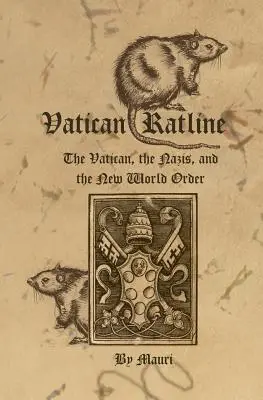 Vatican Ratline

The Vatican, the Nazis, and the New World Order

By Mauri